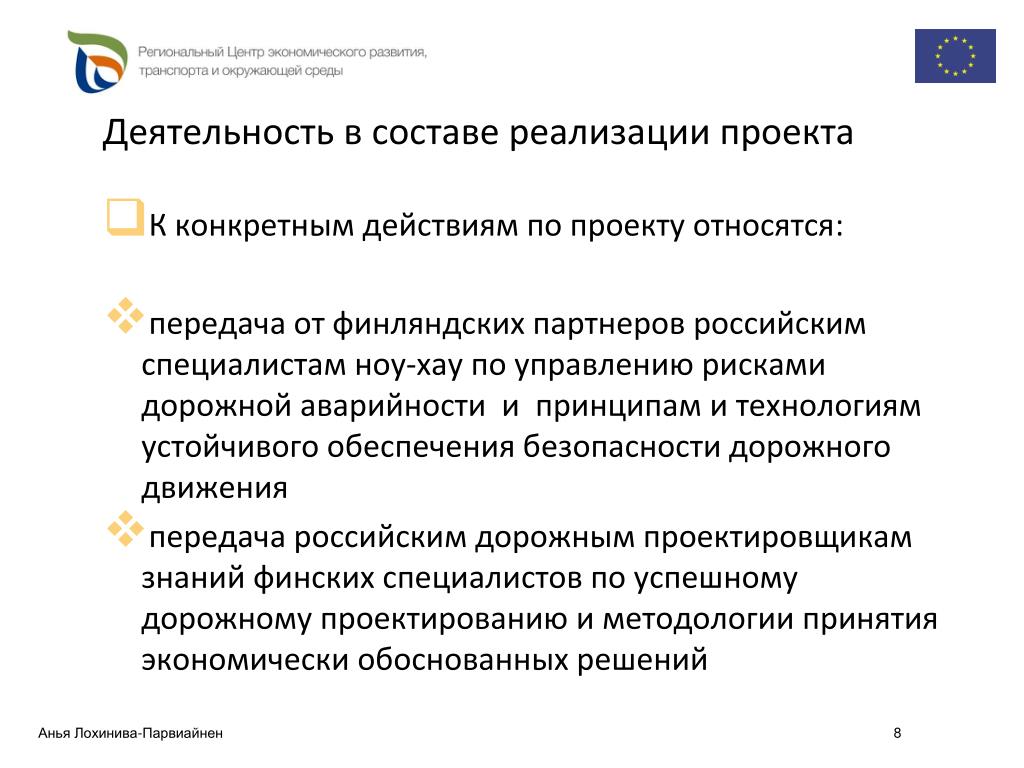 Региональный Центр экономического развития, транспорта и окружающей среды

Деятельность в составе реализации проекта

К конкретным действиям по проекту относятся:

передача от финляндских партнеров российским специалистам ноу-хау по управлению рисками дорожной аварийности и принципам и технологиям устойчивого обеспечения безопасности дорожного движения

передача российским дорожным проектировщикам знаний финских специалистов по успешному дорожному проектированию и методологии принятия экономически обоснованных решений

Анья Лохинива-Парвиайнен

8